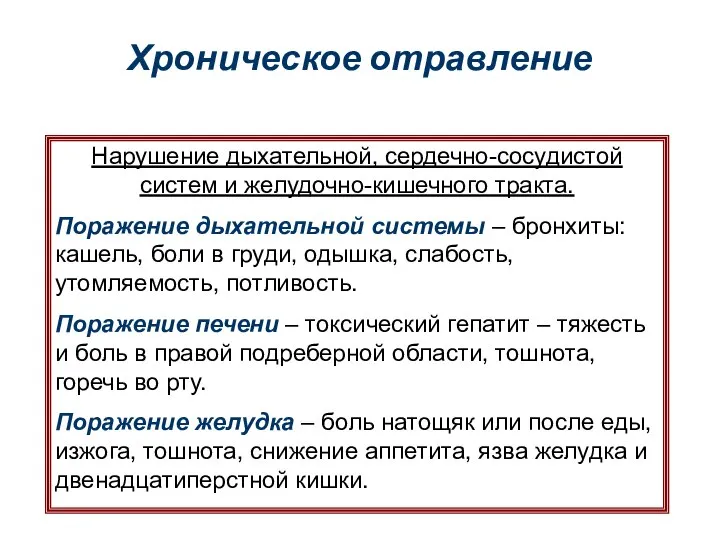 Хроническое отравление

Нарушение дыхательной, сердечно-сосудистой систем и желудочно-кишечного тракта.

Поражение дыхательной системы – бронхиты: кашель, боли в груди, одышка, слабость, утомляемость, потливость.

Поражение печени – токсический гепатит – тяжесть и боль в правой подреберной области, тошнота, горечь во рту.

Поражение желудка – боль натощяк или после еды, изжога, тошнота, снижение аппетита, язва желудка и двенадцатиперстной кишки.